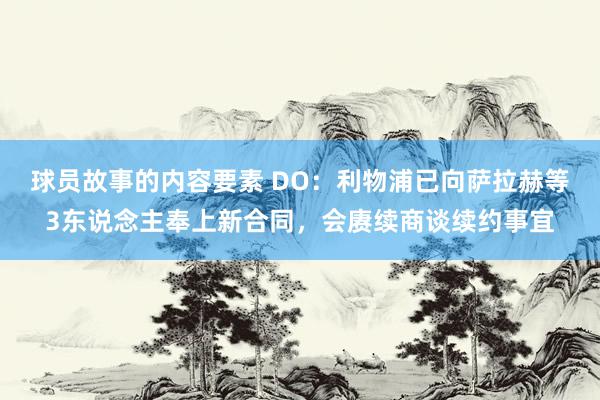 球员故事的内容要素 DO：利物浦已向萨拉赫等3东说念主奉上新合同，会赓续商谈续约事宜